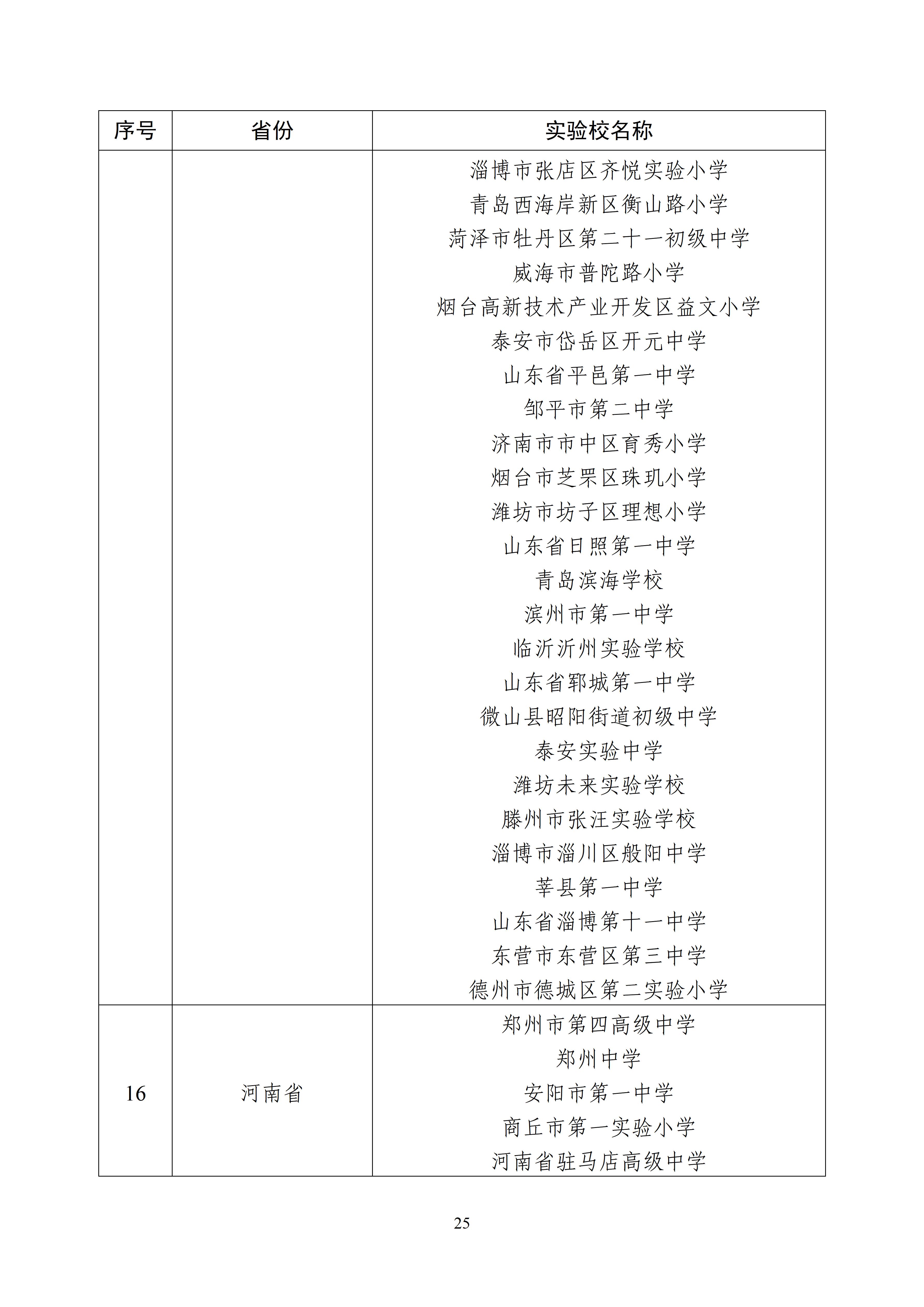 | 序号 | 省份 | 实验校名称 |
|---|---|---|
| | | 淄博市张店区齐悦实验小学<br>青岛西海岸新区衡山路小学<br>菏泽市牡丹区第二十一初级中学<br>威海市普陀路小学<br>烟台高新技术产业开发区益文小学<br>泰安市岱岳区开元中学<br>山东省平邑第一中学<br>邹平市第二中学<br>济南市市中区育秀小学<br>烟台市芝罘区珠玑小学<br>潍坊市坊子区理想小学<br>山东省日照第一中学<br>青岛滨海学校<br>滨州市第一中学<br>临沂沂州实验学校<br>山东省郓城第一中学<br>微山县昭阳街道初级中学<br>泰安实验中学<br>潍坊未来实验学校<br>滕州市张汪实验学校<br>淄博市淄川区般阳中学<br>莘县第一中学<br>山东省淄博第十一中学<br>东营市东营区第三中学<br>德州市德城区第二实验小学 |
| 16 | 河南省 | 郑州市第四高级中学<br>郑州中学<br>安阳市第一中学<br>商丘市第一实验小学<br>河南省驻马店高级中学 |

25